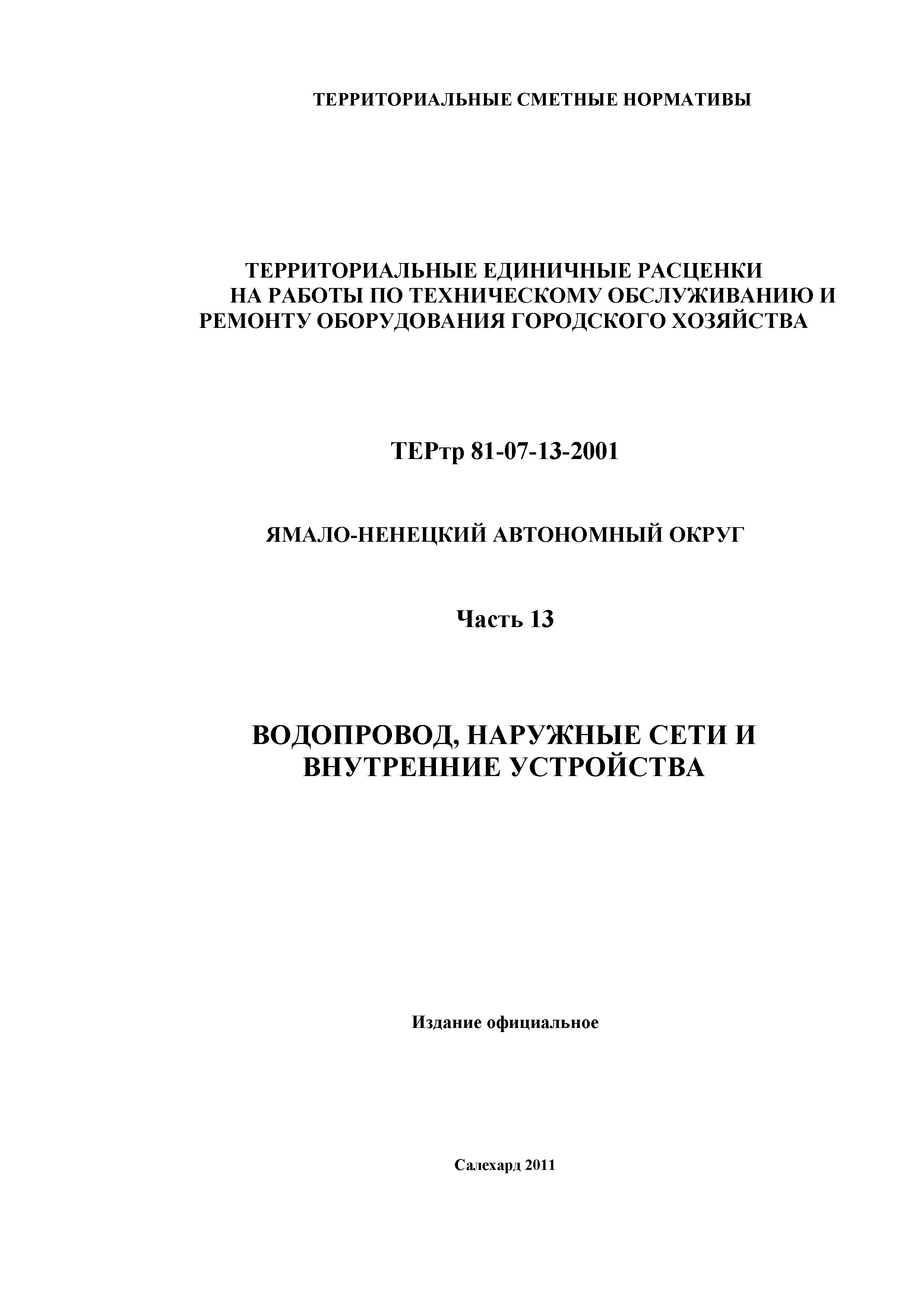 ТЕРРИТОРИАЛЬНЫЕ СМЕТНЫЕ НОРМАТИВЫ

ТЕРРИТОРИАЛЬНЫЕ ЕДИНИЧНЫЕ РАСЦЕНКИ НА РАБОТЫ ПО ТЕХНИЧЕСКОМУ ОБСЛУЖИВАНИЮ И РЕМОНТУ ОБОРУДОВАНИЯ ГОРОДСКОГО ХОЗЯЙСТВА

ТЕРтр 81-07-13-2001

ЯМАЛО-НЕНЕЦКИЙ АВТОНОМНЫЙ ОКРУГ

Часть 13

ВОДОПРОВОД, НАРУЖНЫЕ СЕТИ И ВНУТРЕННИЕ УСТРОЙСТВА

Издание официальное

Салехард 2011